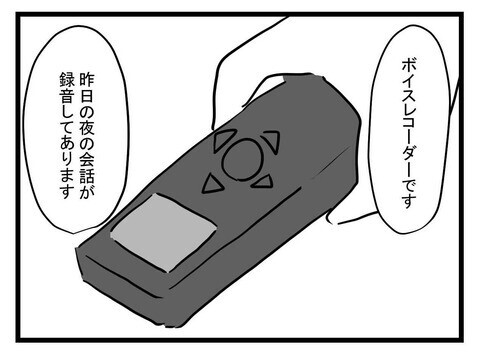 ボイスレコーダーです

昨日の夜の会話が録音してあります